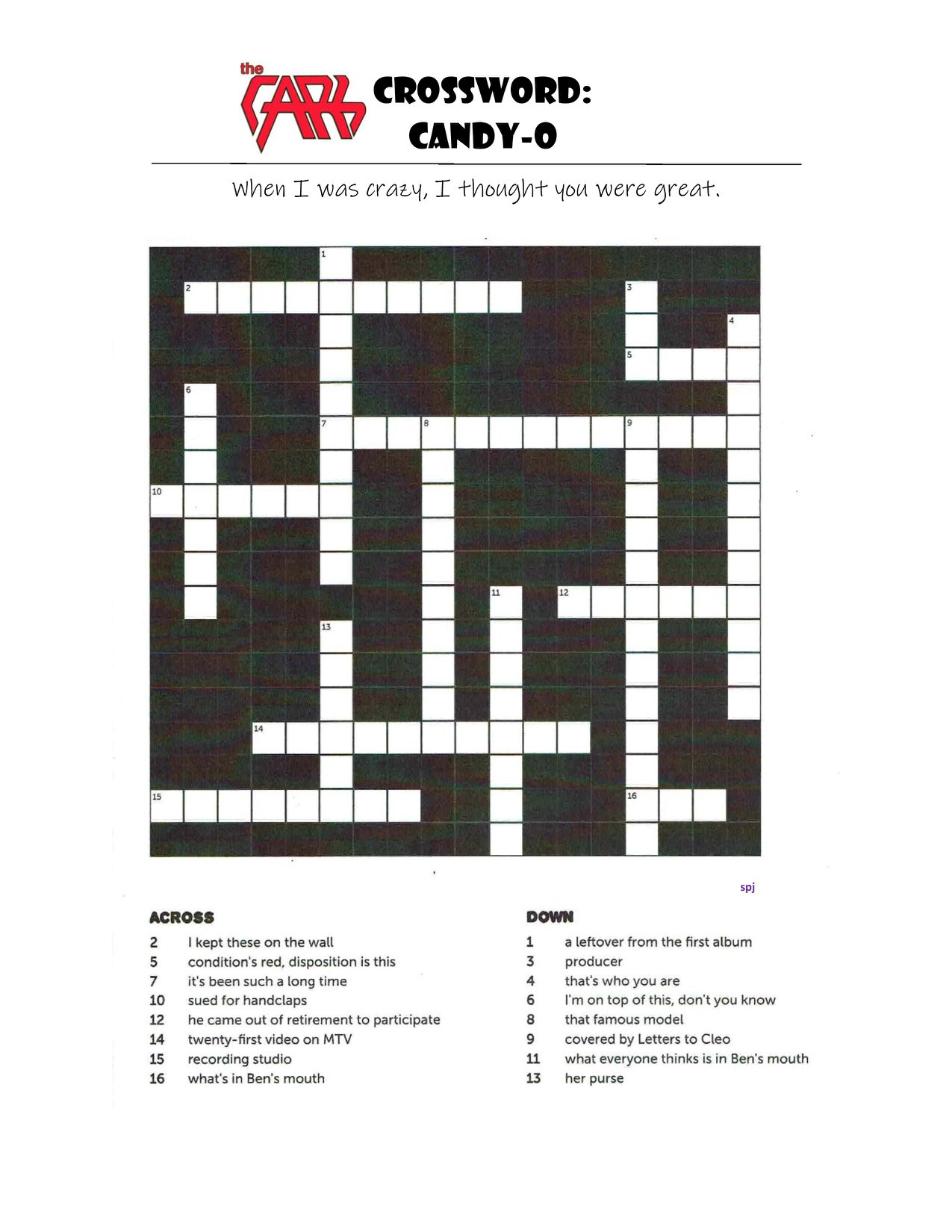 the CARS

CROSSWORD: CANDY-O

When I was crazy, I thought you were great.

1
2
3
4
5
6
7
8
9
10
11
12
13
14
15
16

spj

ACROSS

2 I kept these on the wall
5 condition's red, disposition is this
7 it's been such a long time
10 sued for handclaps
12 he came out of retirement to participate
14 twenty-first video on MTV
15 recording studio
16 what's in Ben's mouth

DOWN

1 a leftover from the first album
3 producer
4 that's who you are
6 I'm on top of this, don't you know
8 that famous model
9 covered by Letters to Cleo
11 what everyone thinks is in Ben's mouth
13 her purse